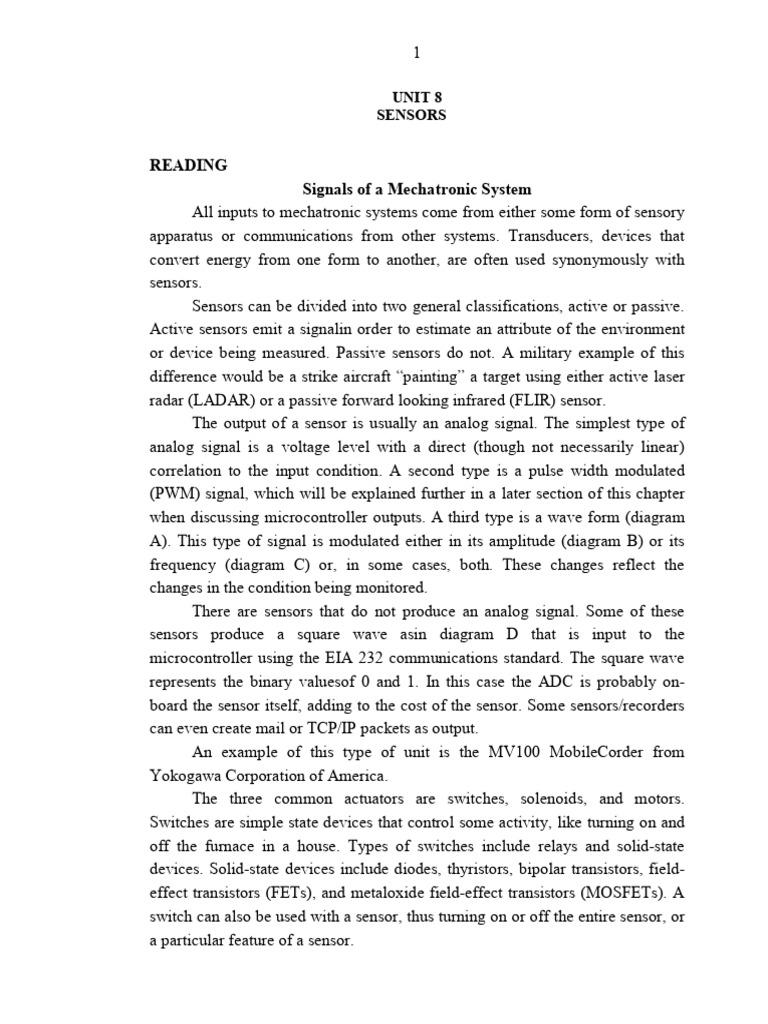 1

UNIT 8
SENSORS

READING

Signals of a Mechatronic System

All inputs to mechatronic systems come from either some form of sensory apparatus or communications from other systems. Transducers, devices that convert energy from one form to another, are often used synonymously with sensors.

Sensors can be divided into two general classifications, active or passive. Active sensors emit a signalin order to estimate an attribute of the environment or device being measured. Passive sensors do not. A military example of this difference would be a strike aircraft "painting" a target using either active laser radar (LADAR) or a passive forward looking infrared (FLIR) sensor.

The output of a sensor is usually an analog signal. The simplest type of analog signal is a voltage level with a direct (though not necessarily linear) correlation to the input condition. A second type is a pulse width modulated (PWM) signal, which will be explained further in a later section of this chapter when discussing microcontroller outputs. A third type is a wave form (diagram A). This type of signal is modulated either in its amplitude (diagram B) or its frequency (diagram C) or, in some cases, both. These changes reflect the changes in the condition being monitored.

There are sensors that do not produce an analog signal. Some of these sensors produce a square wave asin diagram D that is input to the microcontroller using the EIA 232 communications standard. The square wave represents the binary valuesof 0 and 1. In this case the ADC is probably on-board the sensor itself, adding to the cost of the sensor. Some sensors/recorders can even create mail or TCP/IP packets as output.

An example of this type of unit is the MV100 MobileCorder from Yokogawa Corporation of America.

The three common actuators are switches, solenoids, and motors. Switches are simple state devices that control some activity, like turning on and off the furnace in a house. Types of switches include relays and solid-state devices. Solid-state devices include diodes, thyristors, bipolar transistors, field-effect transistors (FETs), and metaloxide field-effect transistors (MOSFETs). A switch can also be used with a sensor, thus turning on or off the entire sensor, or a particular feature of a sensor.